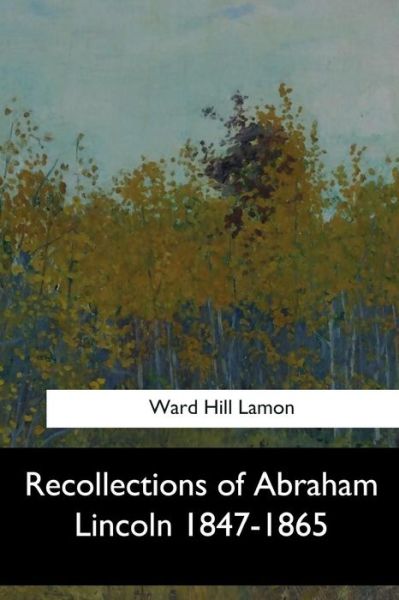 Ward Hill Lamon

Recollections of Abraham Lincoln 1847-1865